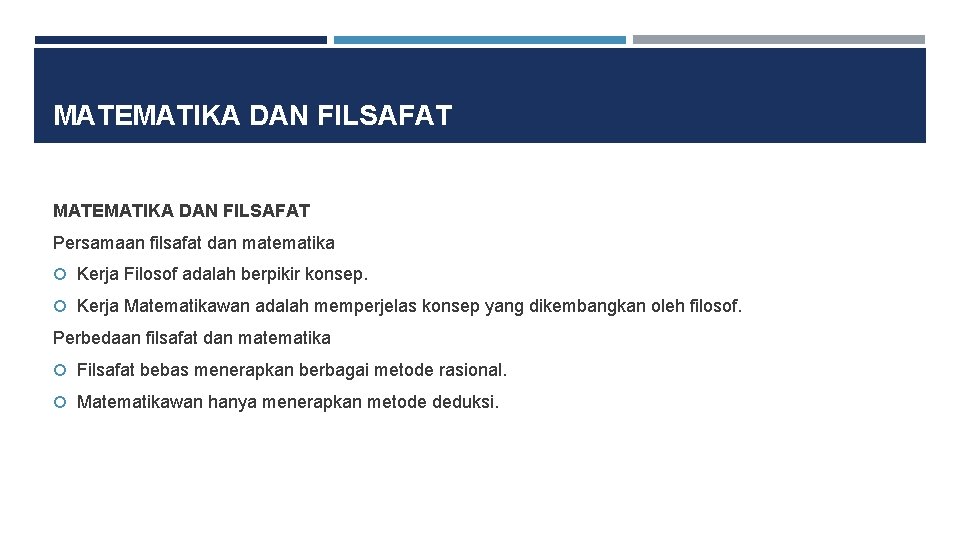 MATEMATIKA DAN FILSAFAT

MATEMATIKA DAN FILSAFAT

Persamaan filsafat dan matematika

Kerja Filosof adalah berpikir konsep.

Kerja Matematikawan adalah memperjelas konsep yang dikembangkan oleh filosof.

Perbedaan filsafat dan matematika

Filsafat bebas menerapkan berbagai metode rasional.

Matematikawan hanya menerapkan metode deduksi.